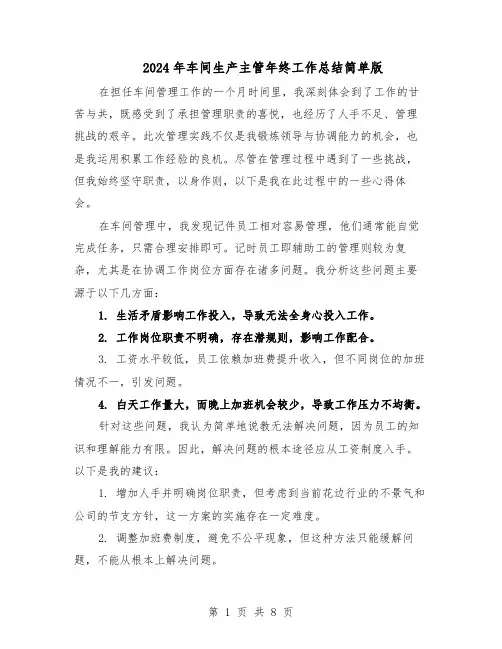 2024年车间生产主管年终工作总结简单版

在担任车间管理工作的一个月时间里，我深刻体会到了工作的甘苦与共，既感受到了承担管理职责的喜悦，也经历了人手不足、管理挑战的艰辛。此次管理实践不仅是我锻炼领导与协调能力的机会，也是我运用积累工作经验的良机。尽管在管理过程中遇到了一些挑战，但我始终坚守职责，以身作则，以下是我在此过程中的一些心得体会。

在车间管理中，我发现记件员工相对容易管理，他们通常能自觉完成任务，只需合理安排即可。记时员工即辅助工的管理则较为复杂，尤其是在协调工作岗位方面存在诸多问题。我分析这些问题主要源于以下几方面：

1. 生活矛盾影响工作投入，导致无法全身心投入工作。

2. 工作岗位职责不明确，存在潜规则，影响工作配合。

3. 工资水平较低，员工依赖加班费提升收入，但不同岗位的加班情况不一，引发问题。

4. 白天工作量大，而晚上加班机会较少，导致工作压力不均衡。

针对这些问题，我认为简单地说教无法解决问题，因为员工的知识和理解能力有限。因此，解决问题的根本途径应从工资制度入手。以下是我的建议：

1. 增加人手并明确岗位职责，但考虑到当前花边行业的不景气和公司的节支方针，这一方案的实施存在一定难度。

2. 调整加班费制度，避免不公平现象，但这种方法只能缓解问题，不能从根本上解决问题。

第 1 页 共 8 页